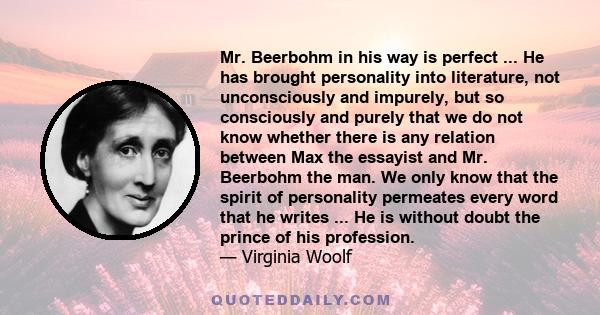 Mr. Beerbohm in his way is perfect ... He has brought personality into literature, not unconsciously and impurely, but so consciously and purely that we do not know whether there is any relation between Max the essayist and Mr. Beerbohm the man. We only know that the spirit of personality permeates every word that he writes ... He is without doubt the prince of his profession.
— Virginia Woolf

QUOTEDDAILY.COM